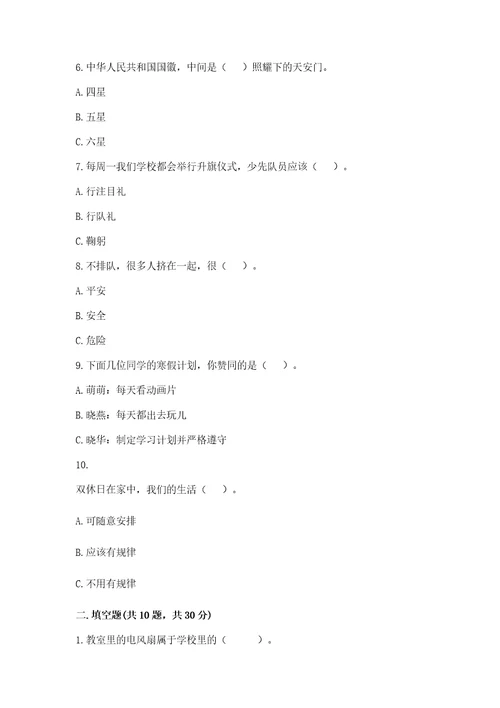 6. 中华人民共和国国徽，中间是（　）照耀下的天安门。

A. 四星

B. 五星

C. 六星

7. 每周一我们学校都会举行升旗仪式，少先队员应该（　）。

A. 行注目礼

B. 行队礼

C. 鞠躬

8. 不排队，很多人挤在一起，很（　）。

A. 平安

B. 安全

C. 危险

9. 下面几位同学的寒假计划，你赞同的是（　）。

A. 萌萌：每天看动画片

B. 晓燕：每天都出去玩儿

C. 晓华：制定学习计划并严格遵守

10.

双休日在家中，我们的生活（　）。

A. 可随意安排

B. 应该有规律

C. 不用有规律

二. 填空题(共 10 题，共 30 分)

1. 教室里的电风扇属于学校里的（　　）。